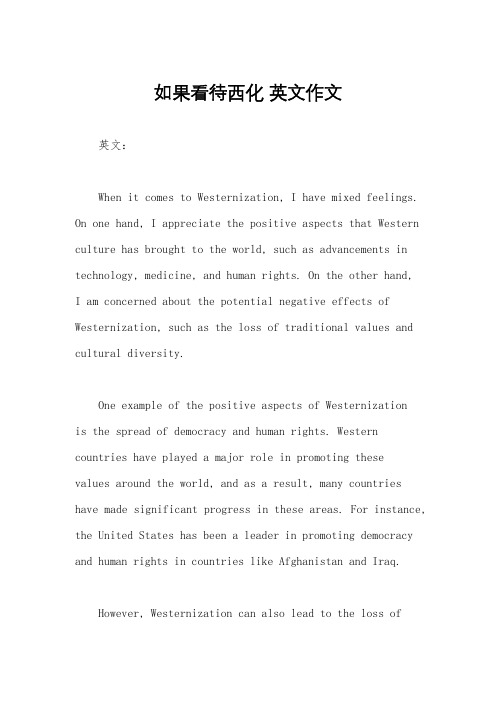 如果看待西化 英文作文

英文：

When it comes to Westernization, I have mixed feelings. On one hand, I appreciate the positive aspects that Western culture has brought to the world, such as advancements in technology, medicine, and human rights. On the other hand, I am concerned about the potential negative effects of Westernization, such as the loss of traditional values and cultural diversity.

One example of the positive aspects of Westernization is the spread of democracy and human rights. Western countries have played a major role in promoting these values around the world, and as a result, many countries have made significant progress in these areas. For instance, the United States has been a leader in promoting democracy and human rights in countries like Afghanistan and Iraq.

However, Westernization can also lead to the loss of